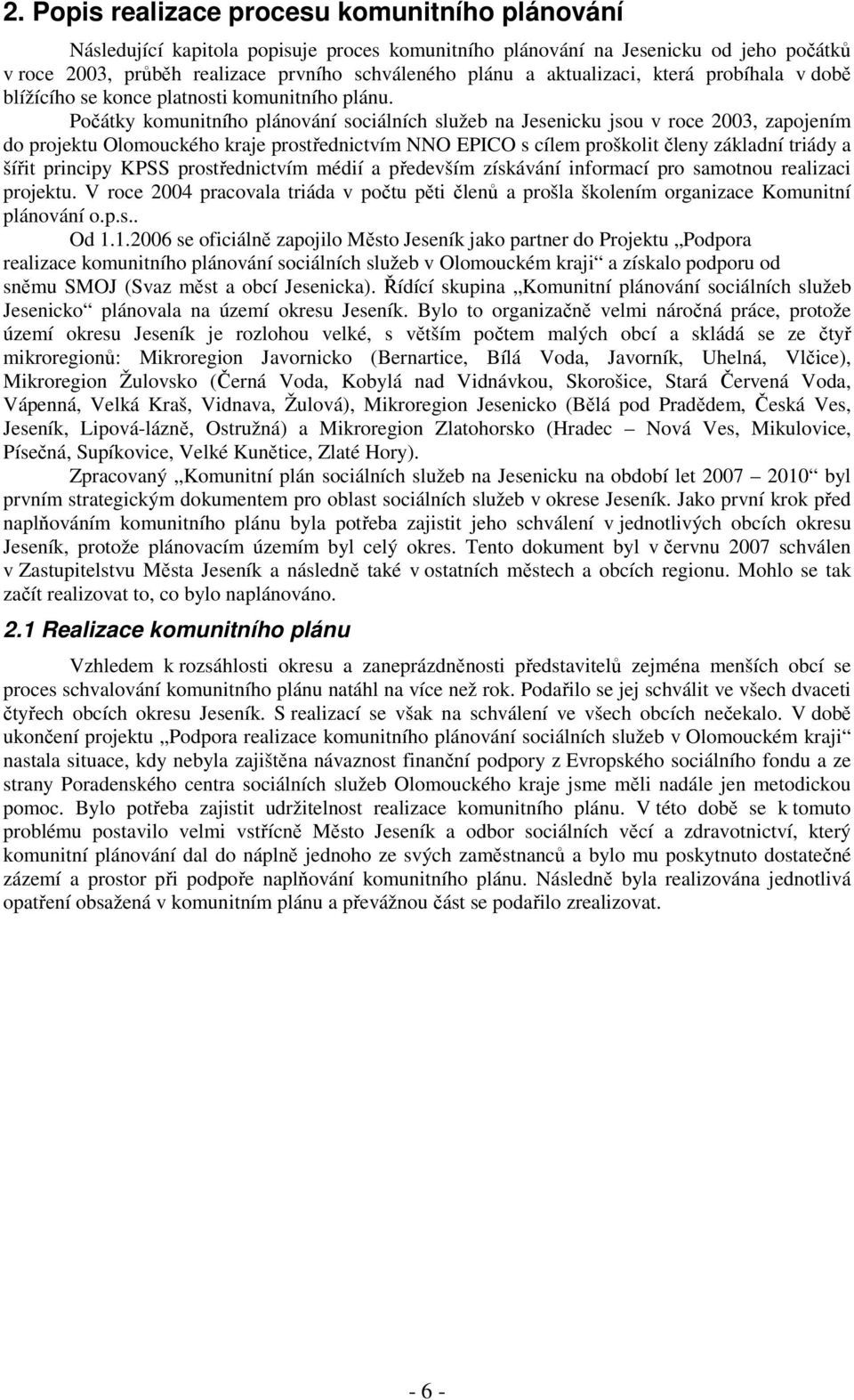 2. Popis realizace procesu komunitního plánování

Následující kapitola popisuje proces komunitního plánování na Jesenicku od jeho počátků v roce 2003, průběh realizace prvního schváleného plánu a aktualizaci, která probíhala v době blížícího se konce platnosti komunitního plánu.

Počátky komunitního plánování sociálních služeb na Jesenicku jsou v roce 2003, zapojením do projektu Olomouckého kraje prostřednictvím NNO EPICO s cílem proškolit členy základní triády a šířit principy KPSS prostřednictvím médií a především získávání informací pro samotnou realizaci projektu. V roce 2004 pracovala triáda v počtu pěti členů a prošla školením organizace Komunitní plánování o.p.s..

Od 1.1.2006 se oficiálně zapojilo Město Jeseník jako partner do Projektu „Podpora realizace komunitního plánování sociálních služeb v Olomouckém kraji“ a získalo podporu od sněmu SMOJ (Svaz měst a obcí Jesenicka). Řídící skupina „Komunitní plánování sociálních služeb Jesenicko“ plánovala na území okresu Jeseník. Bylo to organizačně velmi náročná práce, protože území okresu Jeseník je rozlohou velké, s větším počtem malých obcí a skládá se ze čtyř mikroregionů: Mikroregion Javornicko (Bernartice, Bílá Voda, Javorník, Uhelná, Vlčice), Mikroregion Žulovsko (Černá Voda, Kobylá nad Vidnávkou, Skorošice, Stará Červená Voda, Vápenná, Velká Kraš, Vidnava, Žulová), Mikroregion Jesenicko (Bělá pod Pradědem, Česká Ves, Jeseník, Lipová-lázně, Ostružná) a Mikroregion Zlatohorsko (Hradec – Nová Ves, Mikulovice, Písečná, Supíkovice, Velké Kunětice, Zlaté Hory).

Zpracovaný „Komunitní plán sociálních služeb na Jesenicku na období let 2007 – 2010“ byl prvním strategickým dokumentem pro oblast sociálních služeb v okrese Jeseník. Jako první krok před naplňováním komunitního plánu byla potřeba zajistit jeho schválení v jednotlivých obcích okresu Jeseník, protože plánovacím územím byl celý okres. Tento dokument byl v červnu 2007 schválen v Zastupitelstvu Města Jeseník a následně také v ostatních městech a obcích regionu. Mohlo se tak začít realizovat to, co bylo naplánováno.

2.1 Realizace komunitního plánu

Vzhledem k rozsáhlosti okresu a zaneprázdněnosti představitelů zejména menších obcí se proces schvalování komunitního plánu natáhl na více než rok. Podařilo se jej schválit ve všech dvaceti čtyřech obcích okresu Jeseník. S realizací se však na schválení ve všech obcích nečekalo. V době ukončení projektu „Podpora realizace komunitního plánování sociálních služeb v Olomouckém kraji“ nastala situace, kdy nebyla zajištěna návaznost finanční podpory z Evropského sociálního fondu a ze strany Poradenského centra sociálních služeb Olomouckého kraje jsme měli nadále jen metodickou pomoc. Bylo potřeba zajistit udržitelnost realizace komunitního plánu. V této době se k tomuto problému postavilo velmi vstřícně Město Jeseník a odbor sociálních věcí a zdravotnictví, který komunitní plánování dal do náplně jednoho ze svých zaměstnanců a bylo mu poskytnuto dostatečné zázemí a prostor při podpoře naplňování komunitního plánu. Následně byla realizována jednotlivá opatření obsažená v komunitním plánu a převážnou část se podařilo zrealizovat.

- 6 -